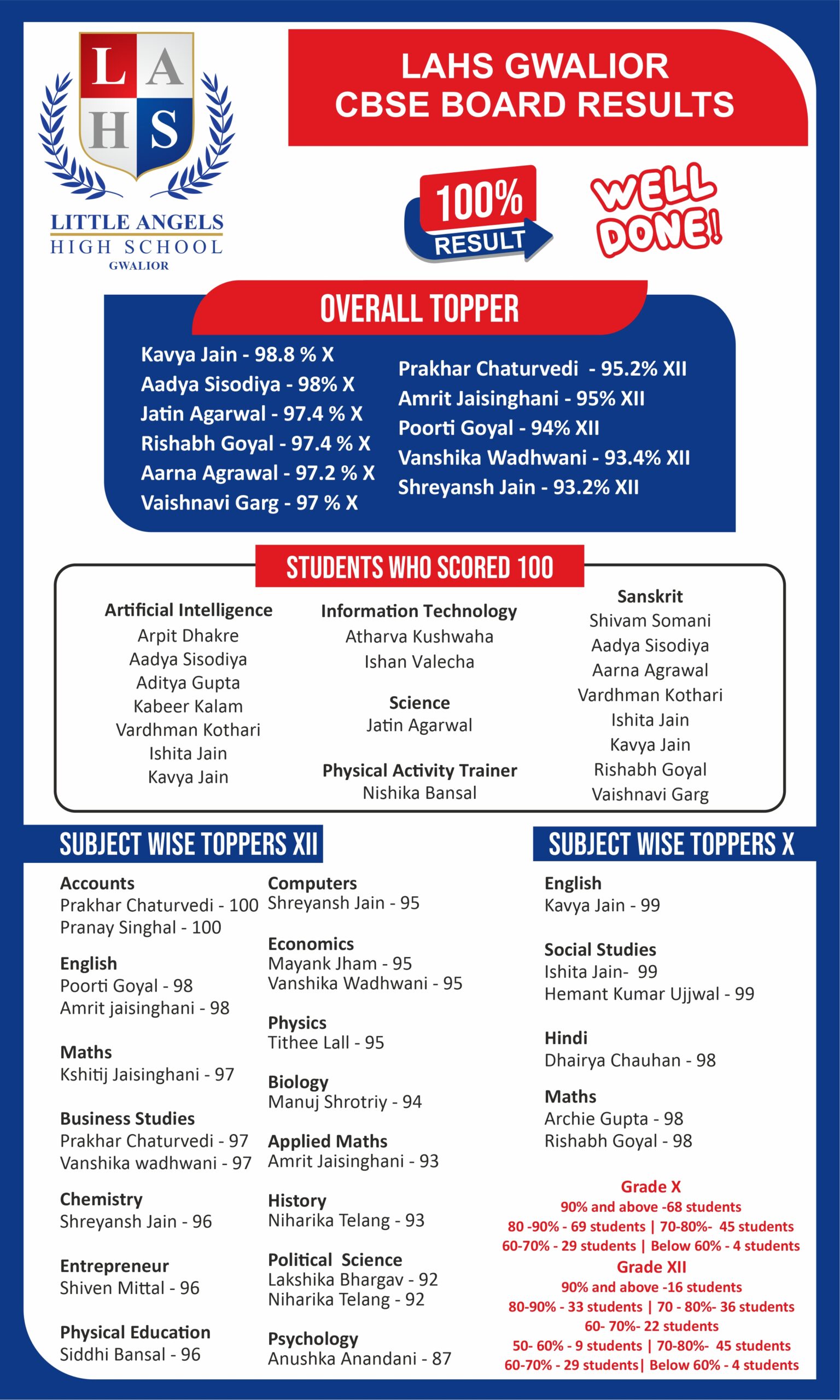 L A
H S

LITTLE ANGELS
HIGH SCHOOL
GWALIOR

LAHS GWALIOR
CBSE BOARD RESULTS

100%
RESULT

WELL DONE!

OVERALL TOPPER

Kavya Jain - 98.8 % X
Aadya Sisodiya - 98% X
Jatin Agarwal - 97.4 % X
Rishabh Goyal - 97.4 % X
Aarna Agrawal - 97.2 % X
Vaishnavi Garg - 97 % X

Prakhar Chaturvedi - 95.2% XII
Amrit Jaisinghani - 95% XII
Poorti Goyal - 94% XII
Vanshika Wadhwani - 93.4% XII
Shreyansh Jain - 93.2% XII

STUDENTS WHO SCORED 100

Artificial Intelligence
Arpit Dhakre
Aadya Sisodiya
Aditya Gupta
Kabeer Kalam
Vardhman Kothari
Ishita Jain
Kavya Jain

Information Technology
Atharva Kushwaha
Ishan Valecha

Science
Jatin Agarwal

Physical Activity Trainer
Nishika Bansal

Sanskrit
Shivam Somani
Aadya Sisodiya
Aarna Agrawal
Vardhman Kothari
Ishita Jain
Kavya Jain
Rishabh Goyal
Vaishnavi Garg

SUBJECT WISE TOPPERS XII

Accounts
Prakhar Chaturvedi - 100
Pranay Singhal - 100

English
Poorti Goyal - 98
Amrit jaisinghani - 98

Maths
Kshitij Jaisinghani - 97

Business Studies
Prakhar Chaturvedi - 97
Vanshika wadhwani - 97

Chemistry
Shreyansh Jain - 96

Entrepreneur
Shiven Mittal - 96

Physical Education
Siddhi Bansal - 96

Computers
Shreyansh Jain - 95

Economics
Mayank Jham - 95
Vanshika Wadhwani - 95

Physics
Tithee Lall - 95

Biology
Manuj Shrotriy - 94

Applied Maths
Amrit Jaisinghani - 93

History
Niharika Telang - 93

Political Science
Lakshika Bhargav - 92
Niharika Telang - 92

Psychology
Anushka Anandani - 87

SUBJECT WISE TOPPERS X

English
Kavya Jain - 99

Social Studies
Ishita Jain- 99
Hemant Kumar Ujjwal - 99

Hindi
Dhairya Chauhan - 98

Maths
Archie Gupta - 98
Rishabh Goyal - 98

Grade X
90% and above -68 students
80 -90% - 69 students | 70-80%- 45 students
60-70% - 29 students | Below 60% - 4 students
Grade XII
90% and above -16 students
80-90% - 33 students | 70 - 80%- 36 students
60- 70%- 22 students
50- 60% - 9 students | 70-80%- 45 students
60-70% - 29 students| Below 60% - 4 students